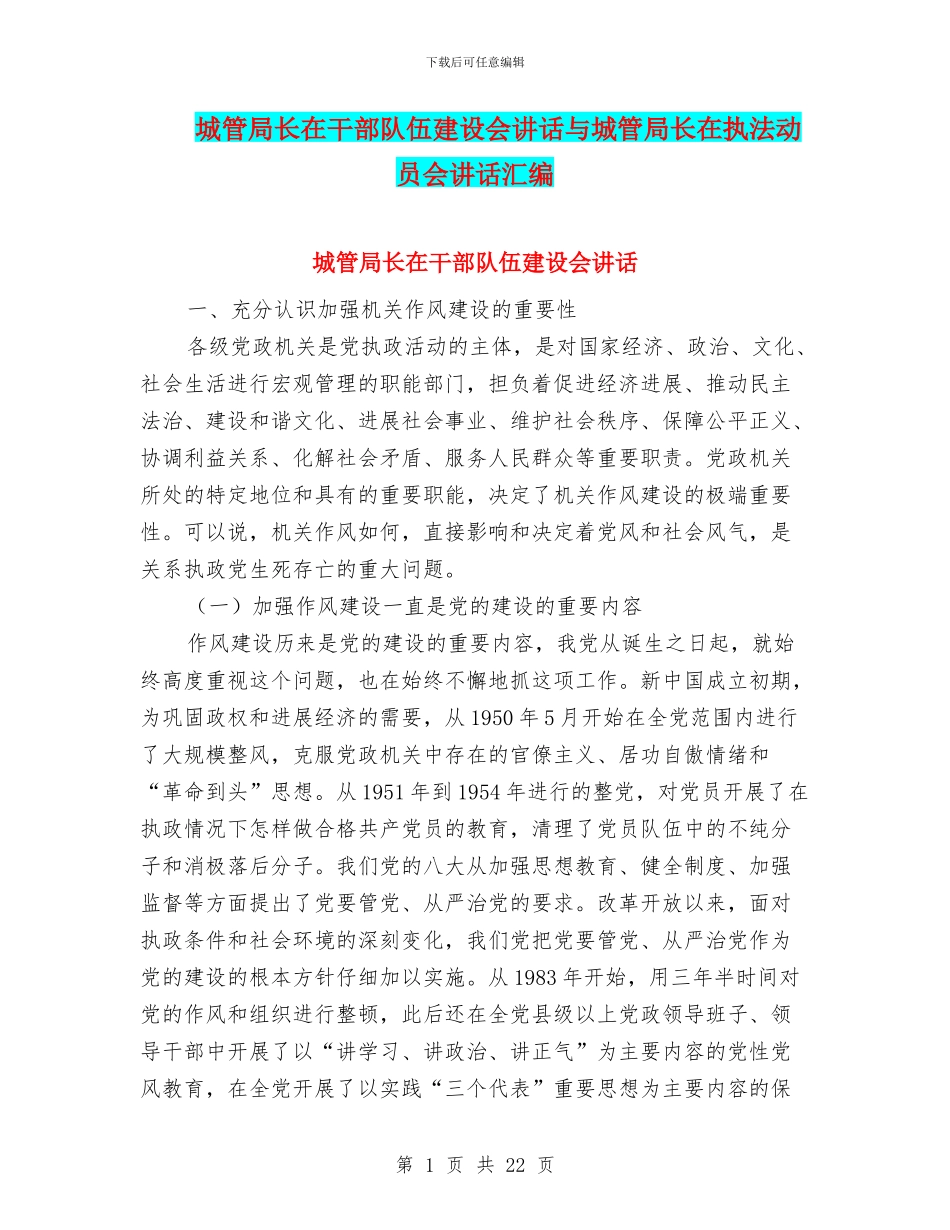 下载后可任意编辑

城管局长在干部队伍建设会讲话与城管局长在执法动员会讲话汇编

城管局长在干部队伍建设会讲话

一、充分认识加强机关作风建设的重要性

各级党政机关是党执政活动的主体，是对国家经济、政治、文化、社会生活进行宏观管理的职能部门，担负着促进经济进展、推动民主法治、建设和谐文化、进展社会事业、维护社会秩序、保障公平正义、协调利益关系、化解社会矛盾、服务人民群众等重要职责。党政机关所处的特定地位和具有的重要职能，决定了机关作风建设的极端重要性。可以说，机关作风如何，直接影响和决定着党风和社会风气，是关系执政党生死存亡的重大问题。

（一）加强作风建设一直是党的建设的重要内容

作风建设历来是党的建设的重要内容，我党从诞生之日起，就始终高度重视这个问题，也在始终不懈地抓这项工作。新中国成立初期，为巩固政权和进展经济的需要，从 1950 年 5 月开始在全党范围内进行了大规模整风，克服党政机关中存在的官僚主义、居功自傲情绪和“革命到头”思想。从 1951 年到 1954 年进行的整党，对党员开展了在执政情况下怎样做合格共产党员的教育，清理了党员队伍中的不纯分子和消极落后分子。我们党的八大从加强思想教育、健全制度、加强监督等方面提出了党要管党、从严治党的要求。改革开放以来，面对执政条件和社会环境的深刻变化，我们党把党要管党、从严治党作为党的建设的根本方针仔细加以实施。从 1983 年开始，用三年半时间对党的作风和组织进行整顿，此后还在全党县级以上党政领导班子、领导干部中开展了以“讲学习、讲政治、讲正气”为主要内容的党性党风教育，在全党开展了以实践“三个代表”重要思想为主要内容的保

第 1 页 共 22 页